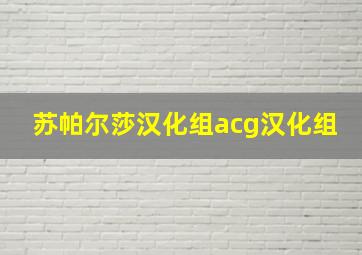 苏帕尔莎汉化组acg汉化组